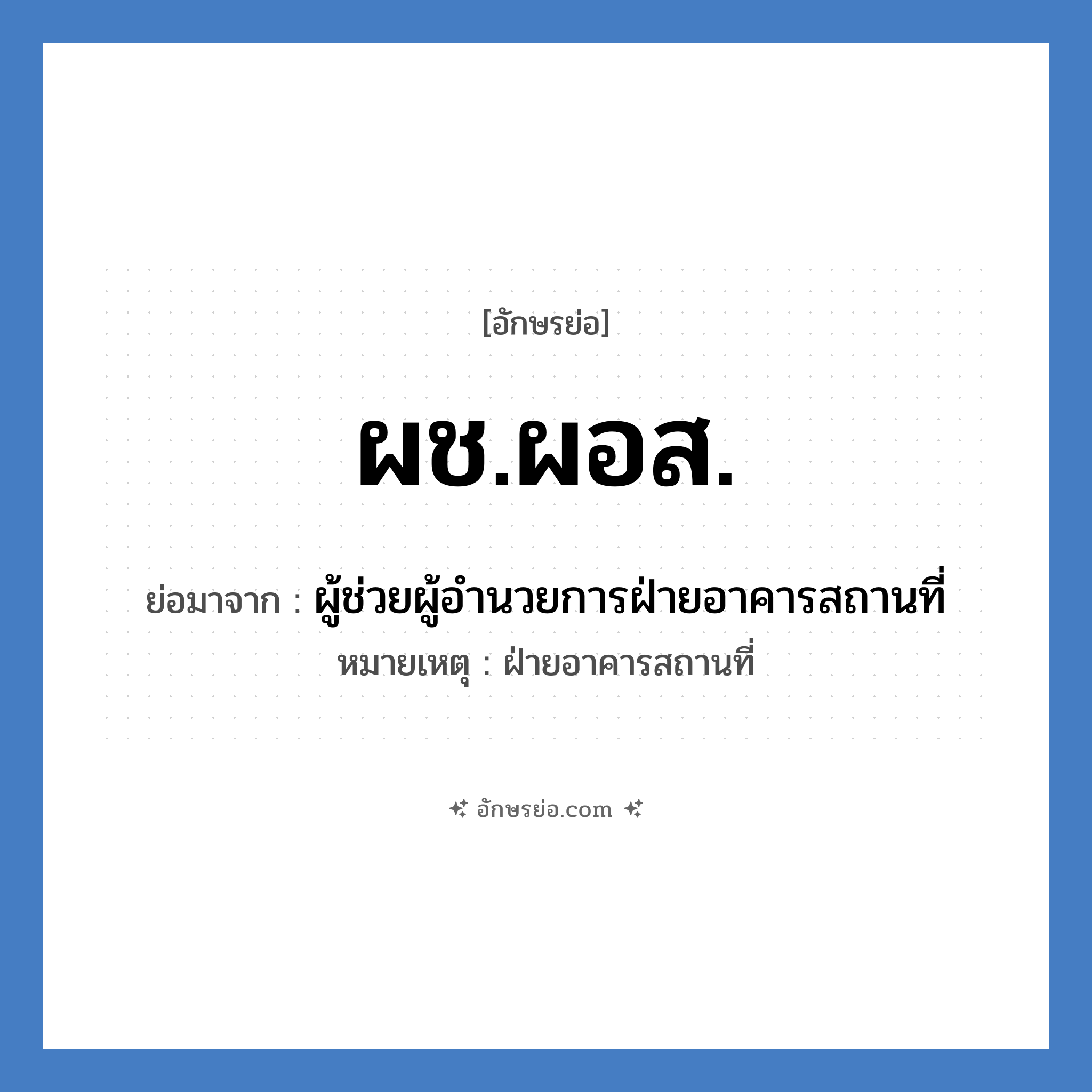 [อักษรย่อ]

ผช.ผอส.

ย่อมาจาก : ผู้ช่วยผู้อำนวยการฝ่ายอาคารสถานที่

หมายเหตุ : ฝ่ายอาคารสถานที่

อักษรย่อ.com